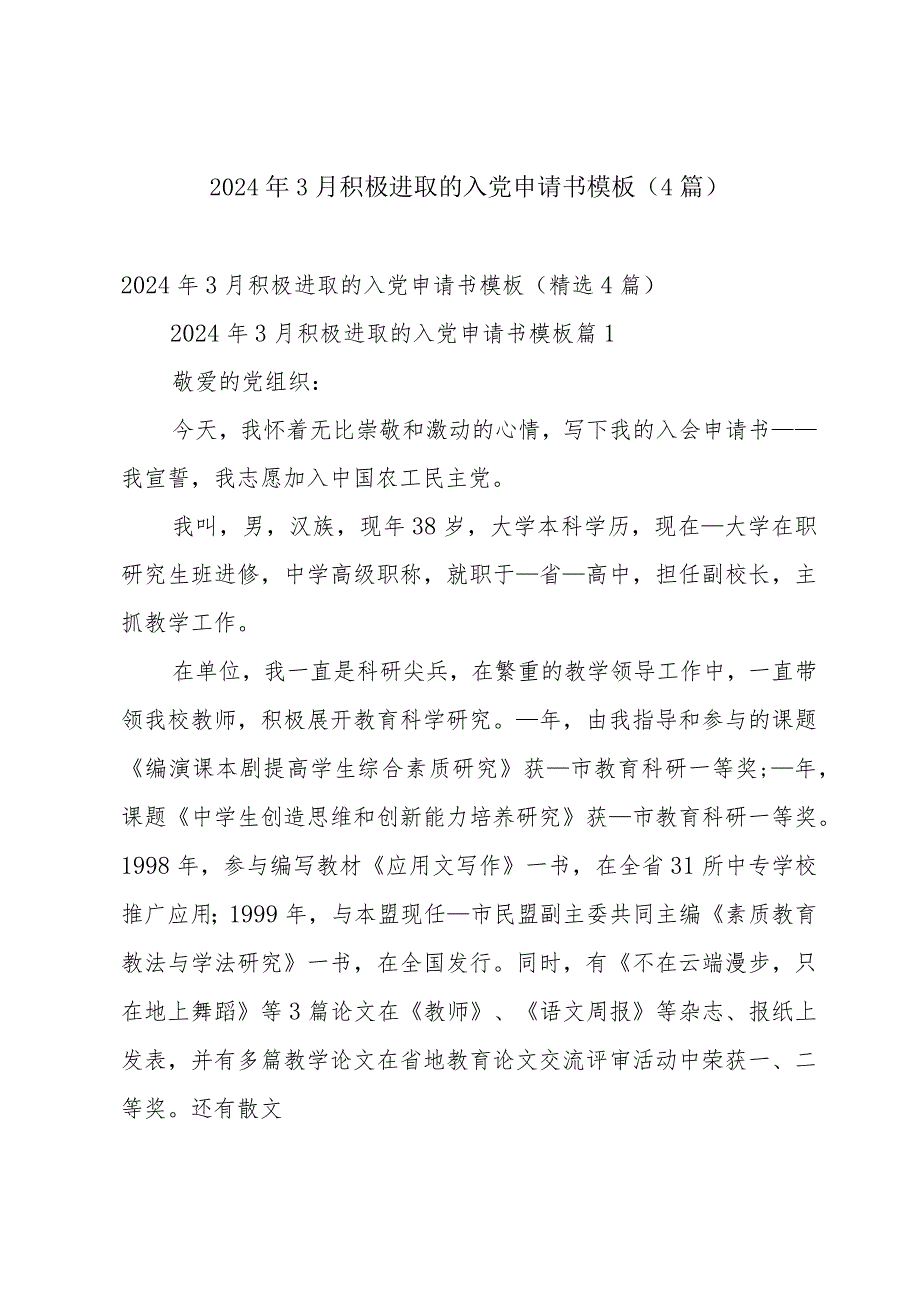 2024年3月积极进取的入党申请书模板（4篇）

2024年3月积极进取的入党申请书模板（精选4篇）

2024年3月积极进取的入党申请书模板篇1

敬爱的党组织：

今天，我怀着无比崇敬和激动的心情，写下我的入会申请书——我宣誓，我志愿加入中国农工民主党。

我叫，男，汉族，现年38岁，大学本科学历，现在—大学在职研究生班进修，中学高级职称，就职于—省—高中，担任副校长，主抓教学工作。

在单位，我一直是科研尖兵，在繁重的教学领导工作中，一直带领我校教师，积极展开教育科学研究。—年，由我指导和参与的课题《编演课本剧提高学生综合素质研究》获—市教育科研一等奖;—年，课题《中学生创造思维和创新能力培养研究》获—市教育科研一等奖。1998年，参与编写教材《应用文写作》一书，在全省31所中专学校推广应用;1999年，与本盟现任—市民盟副主委共同主编《素质教育教法与学法研究》一书，在全国发行。同时，有《不在云端漫步，只在地上舞蹈》等3篇论文在《教师》、《语文周报》等杂志、报纸上发表，并有多篇教学论文在省地教育论文交流评审活动中荣获一、二等奖。还有散文